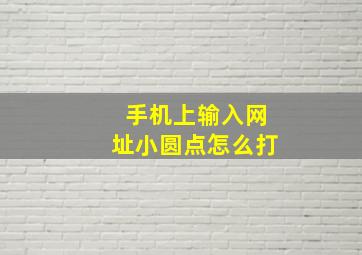 手机上输入网址小圆点怎么打